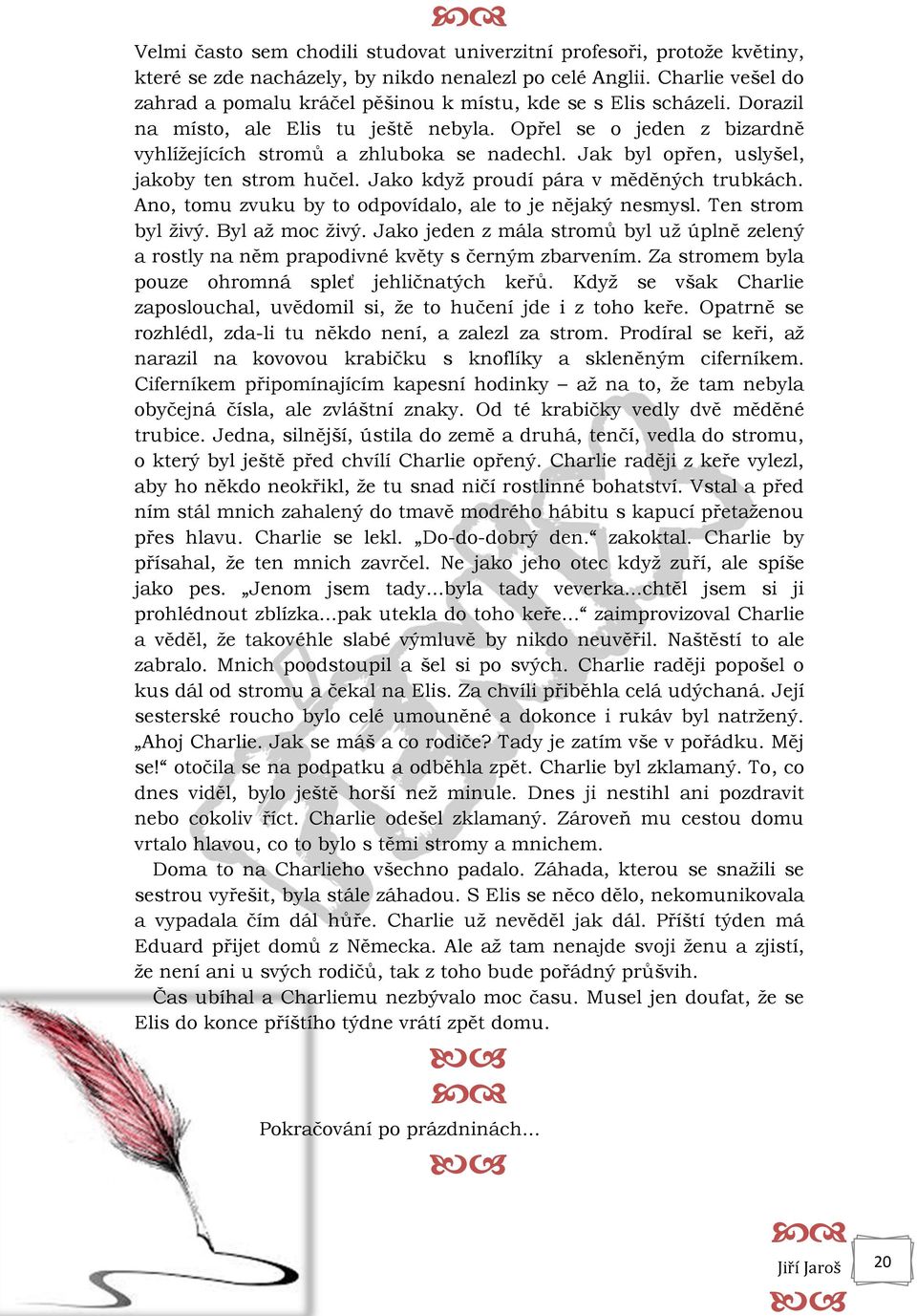 Velmi často sem chodili studovat univerzitní profesoři, protože květiny, které se zde nacházely, by nikdo nenalezl po celé Anglii. Charlie vešel do zahrad a pomalu kráčel pěšinou k místu, kde se s Elis scházeli. Dorazil na místo, ale Elis tu ještě nebyla. Opřel se o jeden z bizardně vyhlížejících stromů a zhluboka se nadechl. Jak byl opřen, uslyšel, jakoby ten strom hučel. Jako když proudí pára v měděných trubkách. Ano, tomu zvuku by to odpovídalo, ale to je nějaký nesmysl. Ten strom byl živý. Byl až moc živý. Jako jeden z mála stromů byl už úplně zelený a rostly na něm prapodivné květy s černým zbarvením. Za stromem byla pouze ohromná spleť jehličnatých keřů. Když se však Charlie zaposlouchal, uvědomil si, že to hučení jde i z toho keře. Opatrně se rozhlédl, zda-li tu někdo není, a zalezl za strom. Prodíral se keři, až narazil na kovovou krabičku s knoflíky a skleněným ciferníkem. Ciferníkem připomínajícím kapesní hodinky – až na to, že tam nebyla obyčejná čísla, ale zvláštní znaky. Od té krabičky vedly dvě měděné trubice. Jedna, silnější, ústila do země a druhá, tenčí, vedla do stromu, o který byl ještě před chvílí Charlie opřený. Charlie raději z keře vylezl, aby ho někdo neokřikl, že tu snad ničí rostlinné bohatství. Vstal a před ním stál mnich zahalený do tmavě modrého hábitu s kapucí přetaženou přes hlavu. Charlie se lekl. „Do-do-dobrý den.“ zakoktal. Charlie by přísahal, že ten mnich zavrčel. Ne jako jeho otec když zuří, ale spíše jako pes. „Jenom jsem tady…byla tady veverka…chtěl jsem si ji prohlédnout zblízka…pak utekla do toho keře…“ zaimprovizoval Charlie a věděl, že takovéhle slabé výmluvě by nikdo neuvěřil. Naštěstí to ale zabralo. Mnich poodstoupil a šel si po svých. Charlie raději popošel o kus dál od stromu a čekal na Elis. Za chvíli přiběhla celá udýchaná. Její sesterské roucho bylo celé umouněné a dokonce i rukáv byl natržený. „Ahoj Charlie. Jak se máš a co rodiče? Tady je zatím vše v pořádku. Měj se!“ otočila se na podpatku a odběhla zpět. Charlie byl zklamaný. To, co dnes viděl, bylo ještě horší než minule. Dnes ji nestihl ani pozdravit nebo cokoliv říct. Charlie odešel zklamaný. Zároveň mu cestou domu vrtalo hlavou, co to bylo s těmi stromy a mnichem.

Doma to na Charlieho všechno padalo. Záhada, kterou se snažili se sestrou vyřešit, byla stále záhadou. S Elis se něco dělo, nekomunikovala a vypadala čím dál hůře. Charlie už nevěděl jak dál. Příští týden má Eduard přijet domů z Německa. Ale až tam nenajde svoji ženu a zjistí, že není ani u svých rodičů, tak z toho bude pořádný průšvih.

Čas ubíhal a Charliemu nezbývalo moc času. Musel jen doufat, že se Elis do konce příštího týdne vrátí zpět domu.

Pokračování po prázdninách…

Jiří Jaroš
20